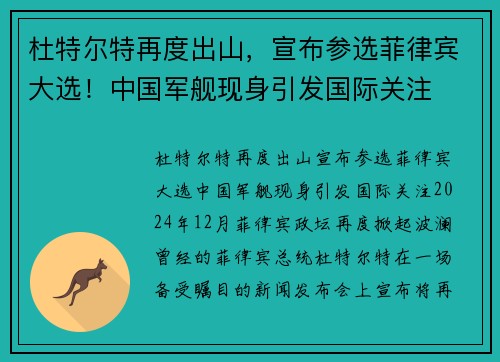 杜特尔特再度出山，宣布参选菲律宾大选！中国军舰现身引发国际关注

杜特尔特再度出山宣布参选菲律宾大选中国军舰现身引发国际关注2024年12月菲律宾政坛再度掀起波澜曾经的菲律宾总统杜特尔特在一场备受瞩目的新闻发布会上宣布将再